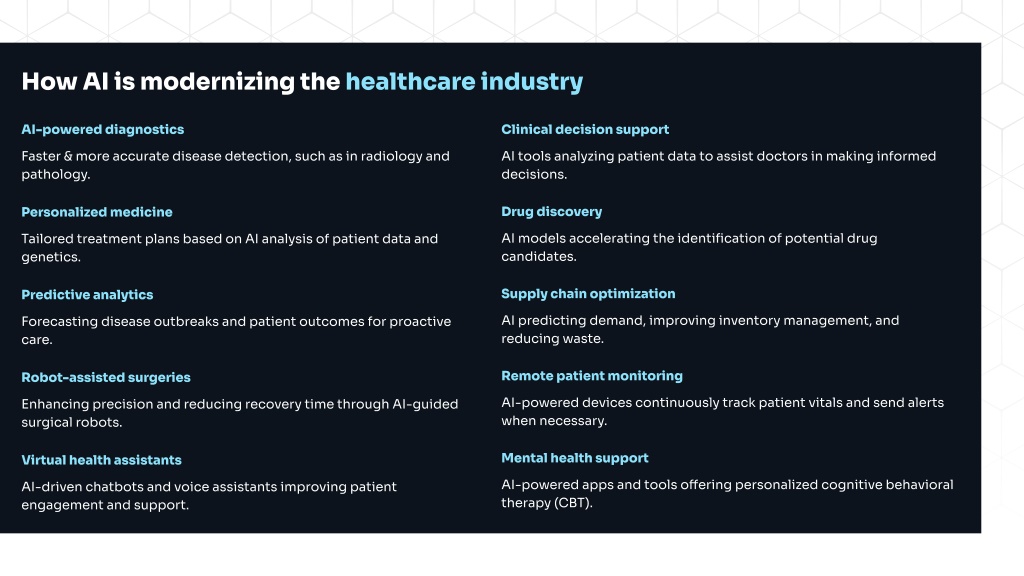 How AI is modernizing the healthcare industry

AI-powered diagnostics

Faster & more accurate disease detection, such as in radiology and pathology.

Personalized medicine

Tailored treatment plans based on AI analysis of patient data and genetics.

Predictive analytics

Forecasting disease outbreaks and patient outcomes for proactive care.

Robot-assisted surgeries

Enhancing precision and reducing recovery time through AI-guided surgical robots.

Virtual health assistants

AI-driven chatbots and voice assistants improving patient engagement and support.

Clinical decision support

AI tools analyzing patient data to assist doctors in making informed decisions.

Drug discovery

AI models accelerating the identification of potential drug candidates.

Supply chain optimization

AI predicting demand, improving inventory management, and reducing waste.

Remote patient monitoring

AI-powered devices continuously track patient vitals and send alerts when necessary.

Mental health support

AI-powered apps and tools offering personalized cognitive behavioral therapy (CBT).